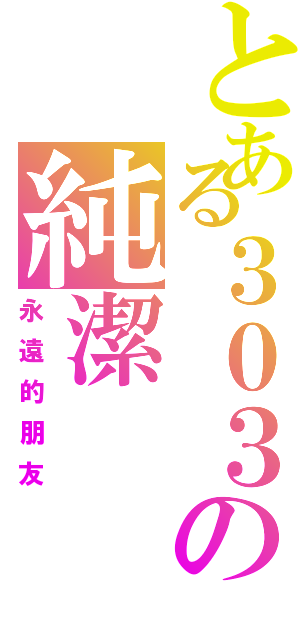 とある303の
純潔
永遠的朋友